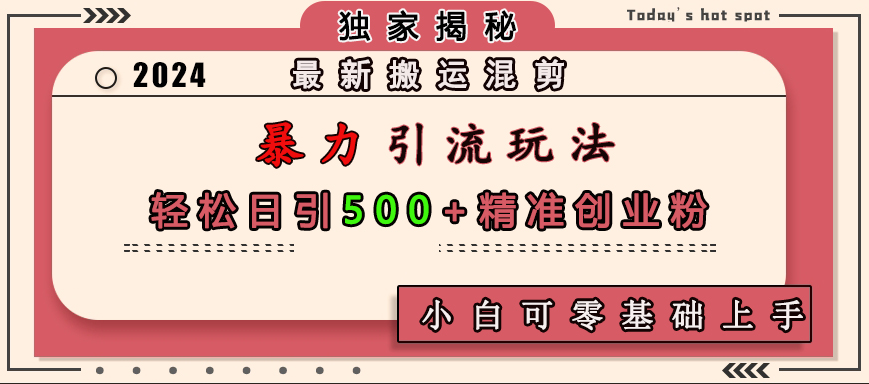 独家揭秘

Today's hot spot

2024 最新搬运混剪

暴力引流玩法

轻松日引500+精准创业粉

小白可零基础上手